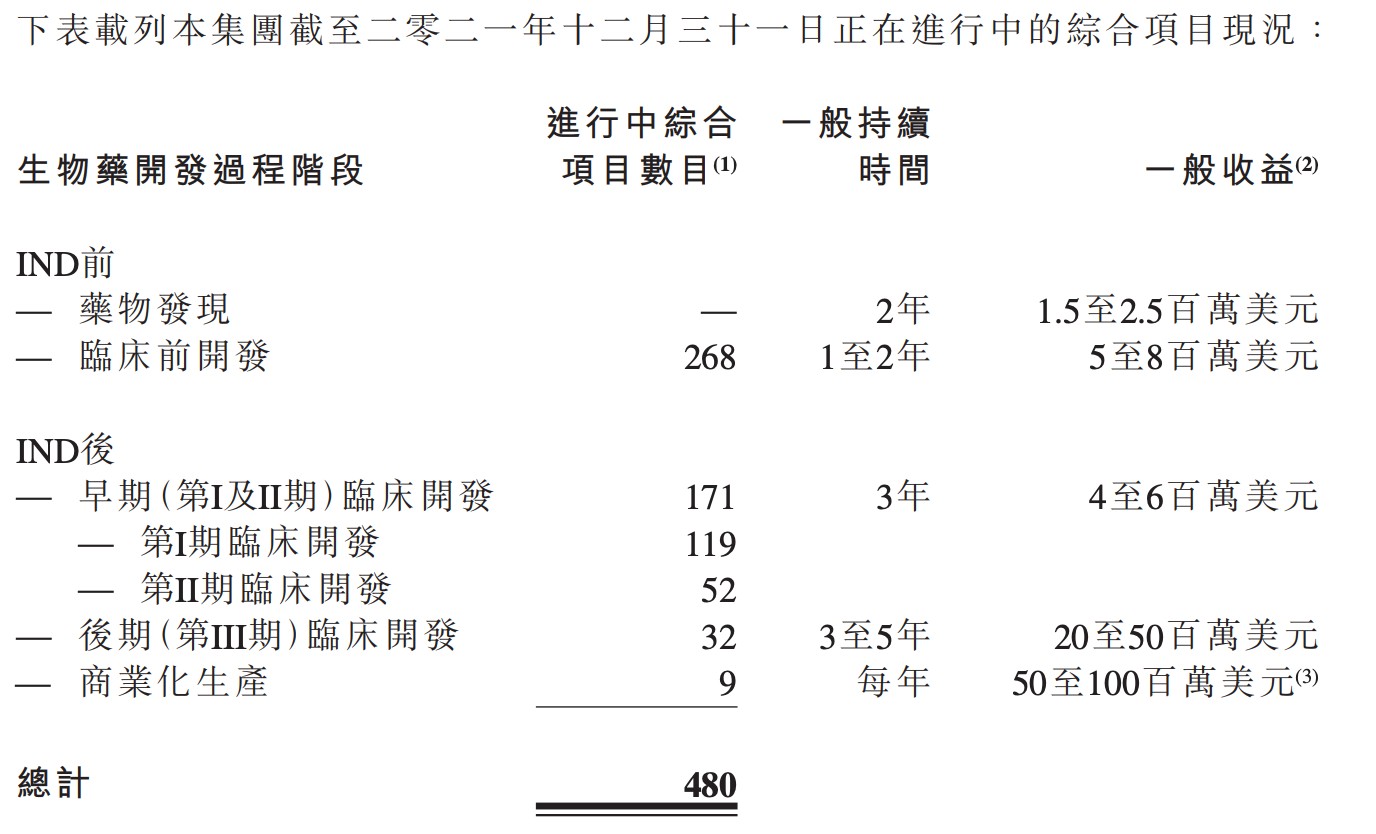 下表載列本集團截至二零二一年十二月三十一日正在進行中的綜合項目現況：

| 生物藥開發過程階段 | 進行中綜合項目數目$^{(1)}$ | 一般持續時間 | 一般收益$^{(2)}$ |
|---|---|---|---|
| IND前 | | | |
| — 藥物發現 | — | 2年 | 1.5至2.5百萬美元 |
| — 臨床前開發 | 268 | 1至2年 | 5至8百萬美元 |
| IND後 | | | |
| — 早期(第I及II期)臨床開發 | 171 | 3年 | 4至6百萬美元 |
| — 第I期臨床開發 | 119 | | |
| — 第II期臨床開發 | 52 | | |
| — 後期(第III期)臨床開發 | 32 | 3至5年 | 20至50百萬美元 |
| — 商業化生產 | 9 | 每年 | 50至100百萬美元$^{(3)}$ |
| 總計 | 480 | | |